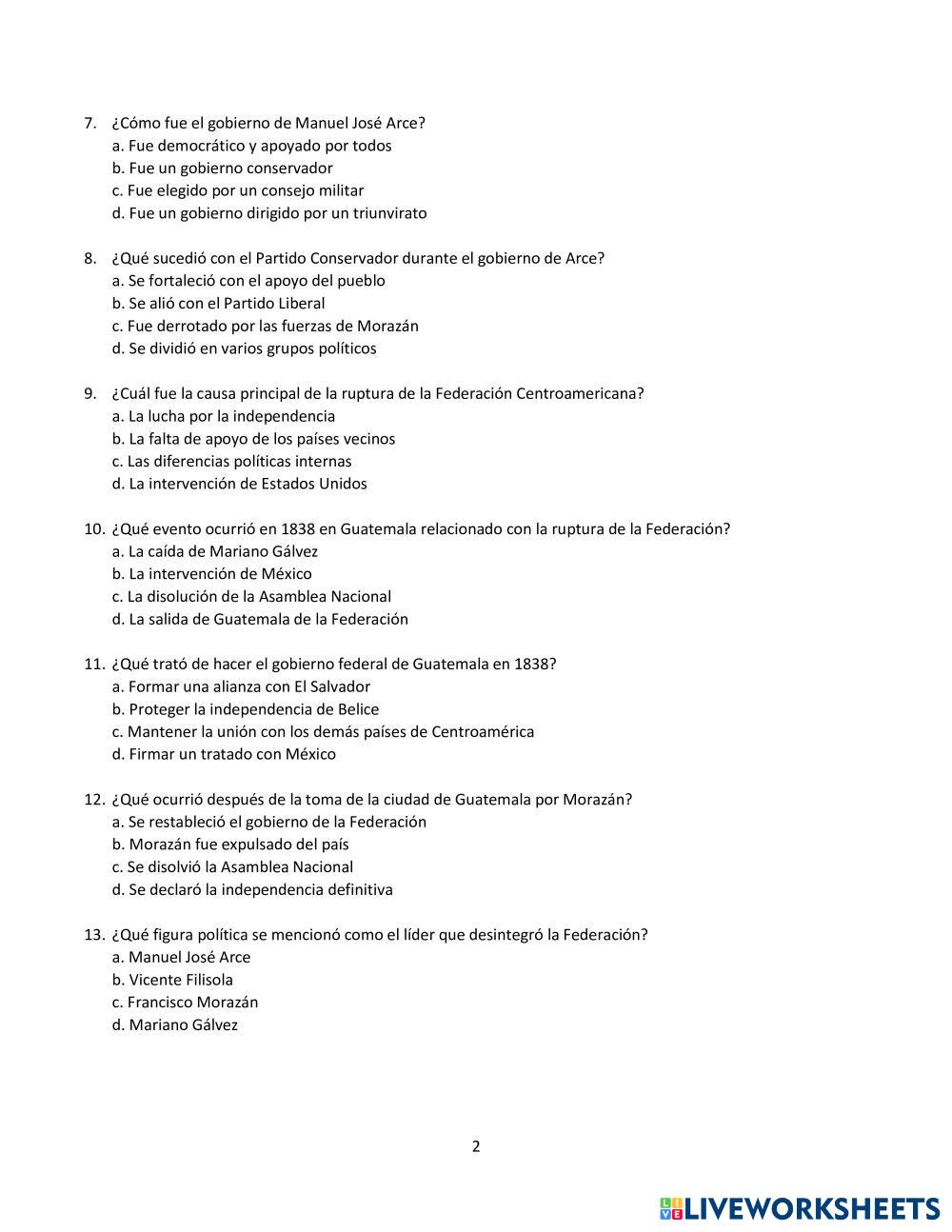 7. ¿Cómo fue el gobierno de Manuel José Arce?
a. Fue democrático y apoyado por todos
b. Fue un gobierno conservador
c. Fue elegido por un consejo militar
d. Fue un gobierno dirigido por un triunvirato

8. ¿Qué sucedió con el Partido Conservador durante el gobierno de Arce?
a. Se fortaleció con el apoyo del pueblo
b. Se alió con el Partido Liberal
c. Fue derrotado por las fuerzas de Morazán
d. Se dividió en varios grupos políticos

9. ¿Cuál fue la causa principal de la ruptura de la Federación Centroamericana?
a. La lucha por la independencia
b. La falta de apoyo de los países vecinos
c. Las diferencias políticas internas
d. La intervención de Estados Unidos

10. ¿Qué evento ocurrió en 1838 en Guatemala relacionado con la ruptura de la Federación?
a. La caída de Mariano Gálvez
b. La intervención de México
c. La disolución de la Asamblea Nacional
d. La salida de Guatemala de la Federación

11. ¿Qué trató de hacer el gobierno federal de Guatemala en 1838?
a. Formar una alianza con El Salvador
b. Proteger la independencia de Belice
c. Mantener la unión con los demás países de Centroamérica
d. Firmar un tratado con México

12. ¿Qué ocurrió después de la toma de la ciudad de Guatemala por Morazán?
a. Se restableció el gobierno de la Federación
b. Morazán fue expulsado del país
c. Se disolvió la Asamblea Nacional
d. Se declaró la independencia definitiva

13. ¿Qué figura política se mencionó como el líder que desintegró la Federación?
a. Manuel José Arce
b. Vicente Filisola
c. Francisco Morazán
d. Mariano Gálvez

2

LIVEWORKSHEETS